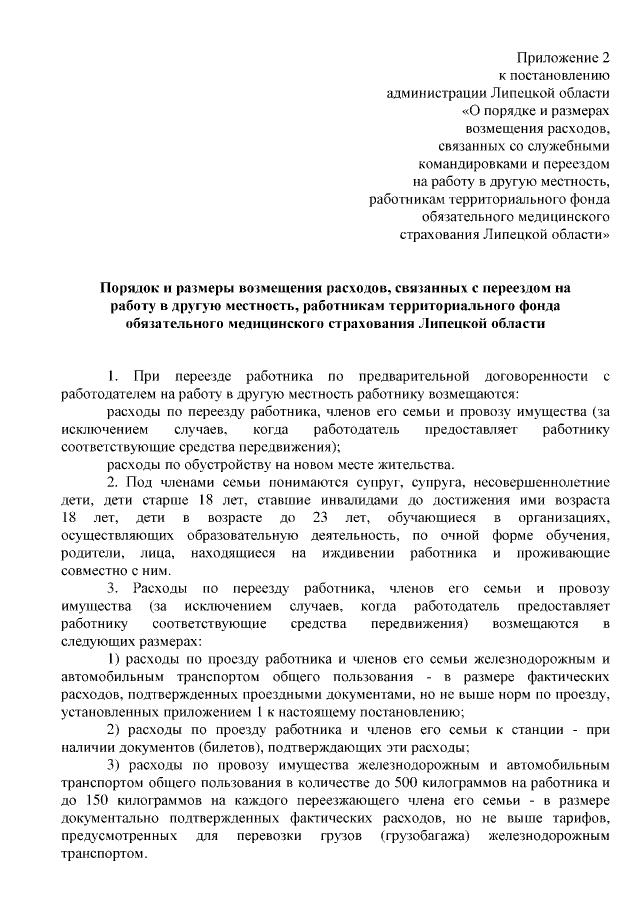 Приложение 2
к постановлению
администрации Липецкой области
«О порядке и размерах
возмещения расходов,
связанных со служебными
командировками и переездом
на работу в другую местность,
работникам территориального фонда
обязательного медицинского
страхования Липецкой области»

Порядок и размеры возмещения расходов, связанных с переездом на работу в другую местность, работникам территориального фонда обязательного медицинского страхования Липецкой области

1. При переезде работника по предварительной договоренности с работодателем на работу в другую местность работнику возмещаются:

расходы по переезду работника, членов его семьи и провозу имущества (за исключением случаев, когда работодатель предоставляет работнику соответствующие средства передвижения);

расходы по обустройству на новом месте жительства.

2. Под членами семьи понимаются супруг, супруга, несовершеннолетние дети, дети старше 18 лет, ставшие инвалидами до достижения ими возраста 18 лет, дети в возрасте до 23 лет, обучающиеся в организациях, осуществляющих образовательную деятельность, по очной форме обучения, родители, лица, находящиеся на иждивении работника и проживающие совместно с ним.

3. Расходы по переезду работника, членов его семьи и провозу имущества (за исключением случаев, когда работодатель предоставляет работнику соответствующие средства передвижения) возмещаются в следующих размерах:

1) расходы по проезду работника и членов его семьи железнодорожным и автомобильным транспортом общего пользования - в размере фактических расходов, подтвержденных проездными документами, но не выше норм по проезду, установленных приложением 1 к настоящему постановлению;

2) расходы по проезду работника и членов его семьи к станции - при наличии документов (билетов), подтверждающих эти расходы;

3) расходы по провозу имущества железнодорожным и автомобильным транспортом общего пользования в количестве до 500 килограммов на работника и до 150 килограммов на каждого переезжающего члена его семьи - в размере документально подтвержденных фактических расходов, но не выше тарифов, предусмотренных для перевозки грузов (грузобагажа) железнодорожным транспортом.